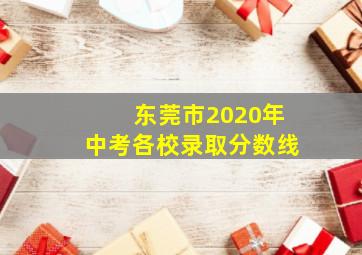 东莞市2020年
中考各校录取分数线